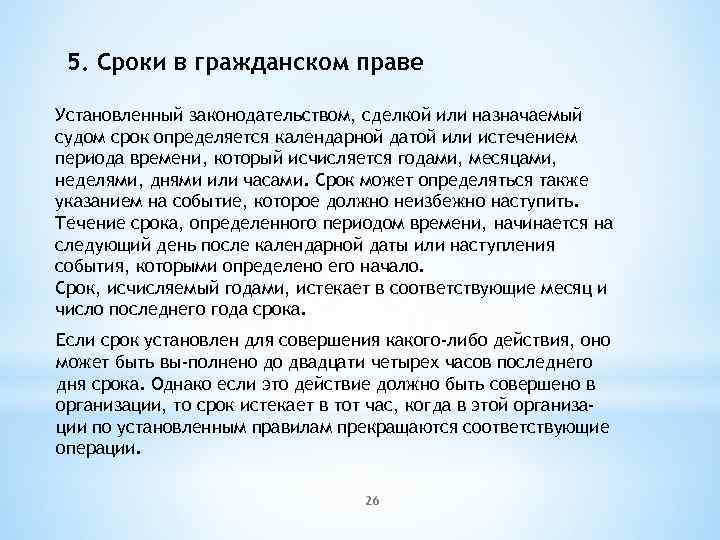 5. Сроки в гражданском праве

Установленный законодательством, сделкой или назначаемый судом срок определяется календарной датой или истечением периода времени, который исчисляется годами, месяцами, неделями, днями или часами. Срок может определяться также указанием на событие, которое должно неизбежно наступить. Течение срока, определенного периодом времени, начинается на следующий день после календарной даты или наступления события, которыми определено его начало.
Срок, исчисляемый годами, истекает в соответствующие месяц и число последнего года срока.

Если срок установлен для совершения какого-либо действия, оно может быть вы-полнено до двадцати четырех часов последнего дня срока. Однако если это действие должно быть совершено в организации, то срок истекает в тот час, когда в этой организации по установленным правилам прекращаются соответствующие операции.

26